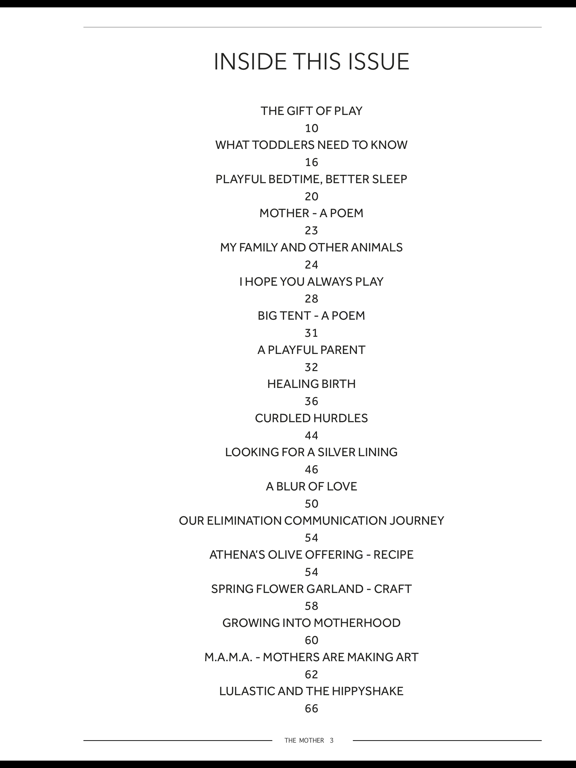 INSIDE THIS ISSUE

THE GIFT OF PLAY
10
WHAT TODDLERS NEED TO KNOW
16
PLAYFUL BEDTIME, BETTER SLEEP
20
MOTHER - A POEM
23
MY FAMILY AND OTHER ANIMALS
24
I HOPE YOU ALWAYS PLAY
28
BIG TENT - A POEM
31
A PLAYFUL PARENT
32
HEALING BIRTH
36
CURDLED HURDLES
44
LOOKING FOR A SILVER LINING
46
A BLUR OF LOVE
50
OUR ELIMINATION COMMUNICATION JOURNEY
54
ATHENA'S OLIVE OFFERING - RECIPE
54
SPRING FLOWER GARLAND - CRAFT
58
GROWING INTO MOTHERHOOD
60
M.A.M.A. - MOTHERS ARE MAKING ART
62
LULASTIC AND THE HIPPYSHAKE
66

THE MOTHER 3